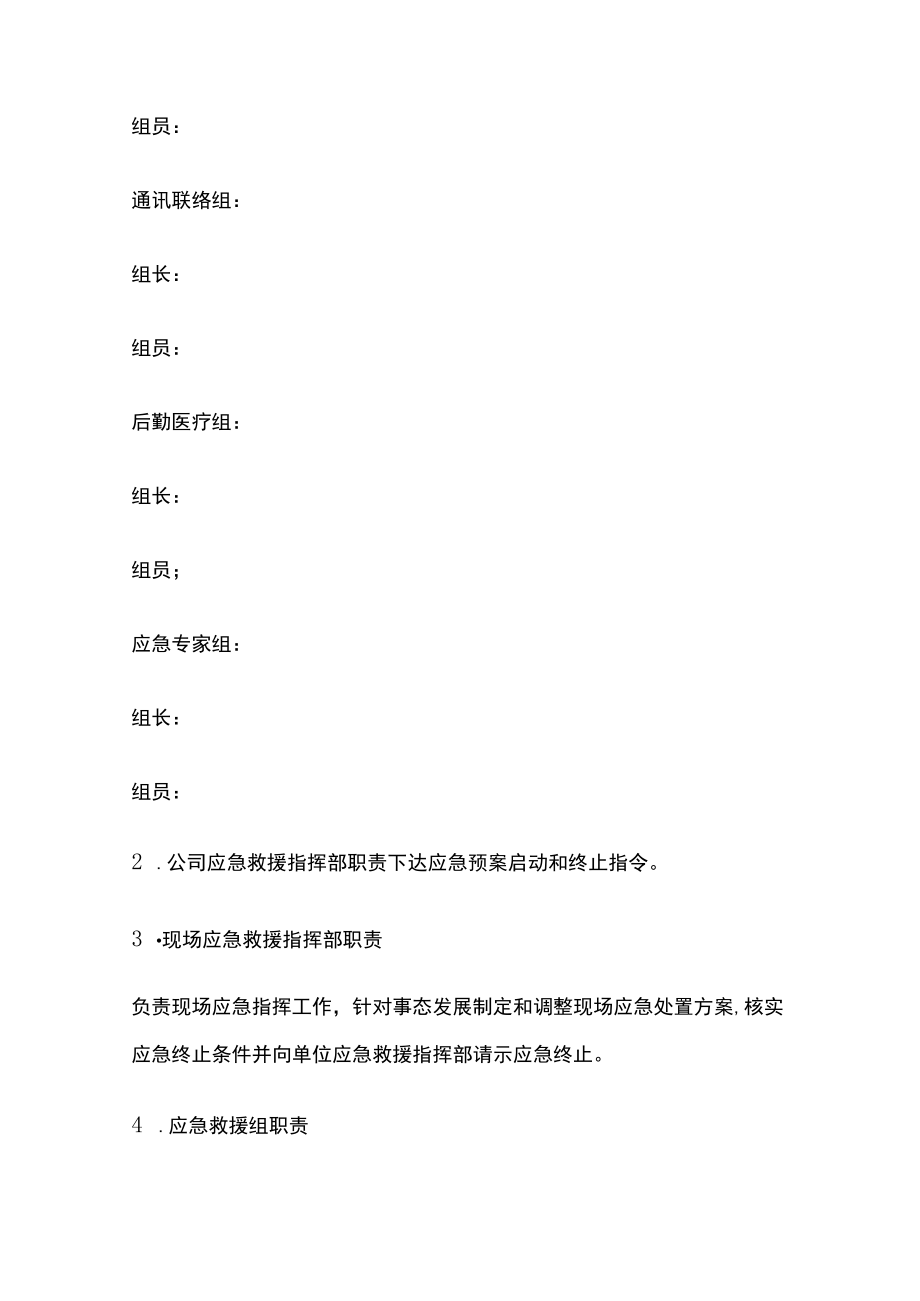 组员：

通讯联络组：

组长：

组员：

后勤医疗组：

组长：

组员；

应急专家组：

组长：

组员：

2 .公司应急救援指挥部职责下达应急预案启动和终止指令。

3 •现场应急救援指挥部职责

负责现场应急指挥工作，针对事态发展制定和调整现场应急处置方案,核实应急终止条件并向单位应急救援指挥部请示应急终止。

4 .应急救援组职责